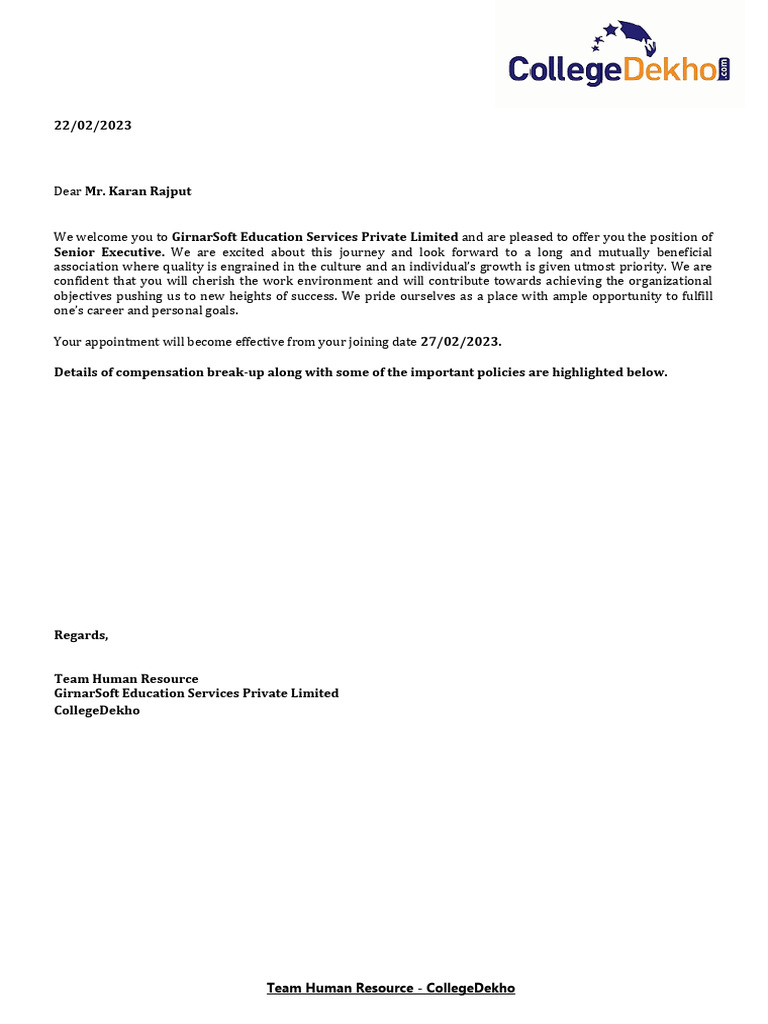 CollegeDekho.com

22/02/2023

Dear Mr. Karan Rajput

We welcome you to GirnarSoft Education Services Private Limited and are pleased to offer you the position of Senior Executive. We are excited about this journey and look forward to a long and mutually beneficial association where quality is engrained in the culture and an individual's growth is given utmost priority. We are confident that you will cherish the work environment and will contribute towards achieving the organizational objectives pushing us to new heights of success. We pride ourselves as a place with ample opportunity to fulfill one's career and personal goals.

Your appointment will become effective from your joining date 27/02/2023.

Details of compensation break-up along with some of the important policies are highlighted below.

Regards,

Team Human Resource
GirnarSoft Education Services Private Limited
CollegeDekho

Team Human Resource - CollegeDekho